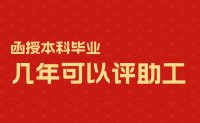 函授本科毕业
几年可以评助工